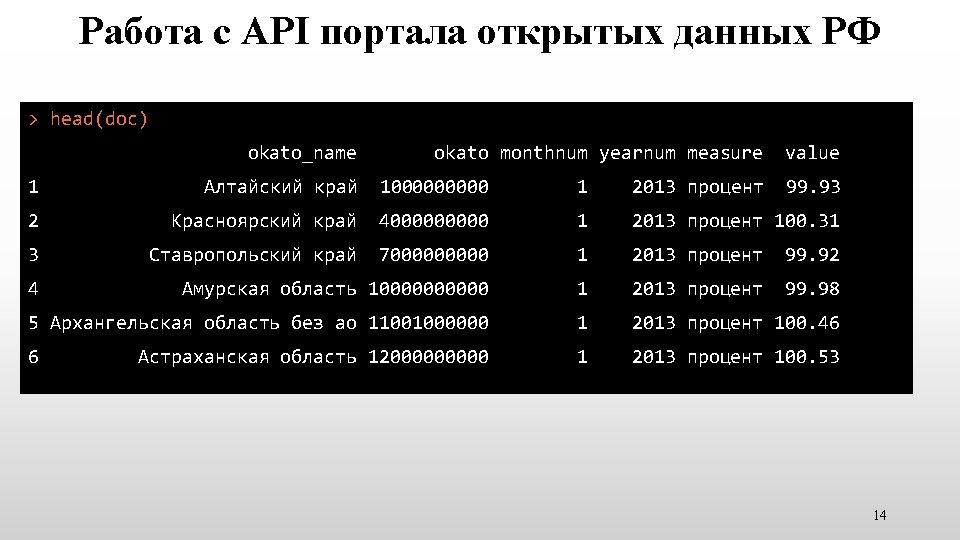 Работа с API портала открытых данных РФ

> head(doc)

| | okato_name | okato | monthnum | yearnum | measure | value |
|---|---|---|---|---|---|---|
| 1 | Алтайский край | 1000000000 | 1 | 2013 | процент | 99.93 |
| 2 | Красноярский край | 4000000000 | 1 | 2013 | процент | 100.31 |
| 3 | Ставропольский край | 7000000000 | 1 | 2013 | процент | 99.92 |
| 4 | Амурская область | 10000000000 | 1 | 2013 | процент | 99.98 |
| 5 | Архангельская область без ао | 11001000000 | 1 | 2013 | процент | 100.46 |
| 6 | Астраханская область | 12000000000 | 1 | 2013 | процент | 100.53 |

14